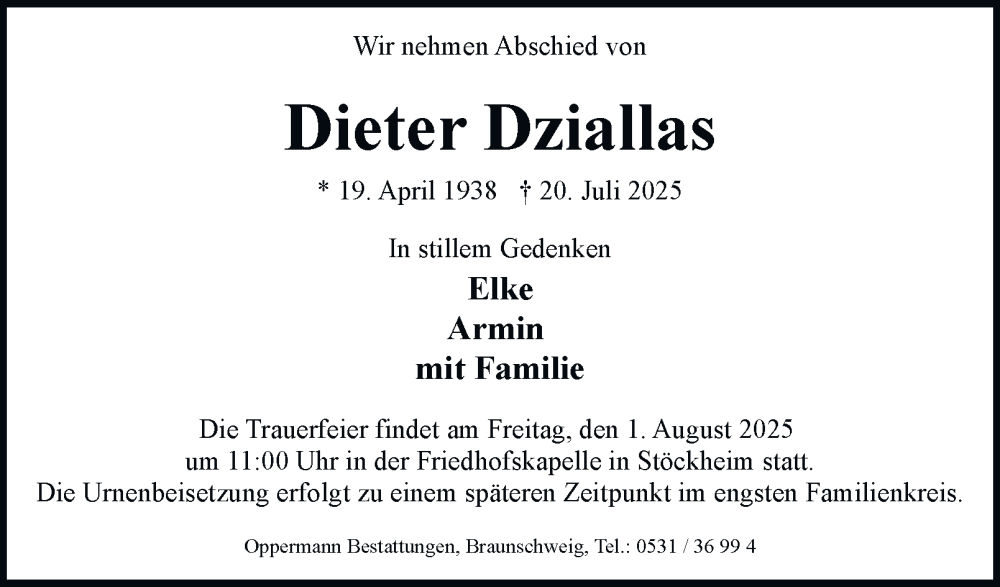 Wir nehmen Abschied von

Dieter Dziallas

* 19. April 1938 † 20. Juli 2025

In stillem Gedenken

Elke
Armin
mit Familie

Die Trauerfeier findet am Freitag, den 1. August 2025 um 11:00 Uhr in der Friedhofskapelle in Stöckheim statt. Die Urnenbeisetzung erfolgt zu einem späteren Zeitpunkt im engsten Familienkreis.

Oppermann Bestattungen, Braunschweig, Tel.: 0531 / 36 99 4